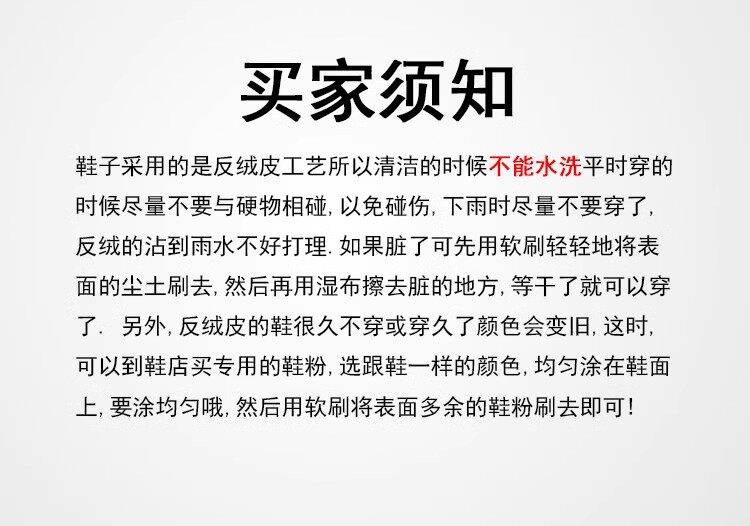 买家须知

鞋子采用的是反绒皮工艺所以清洁的时候不能水洗平时穿的时候尽量不要与硬物相碰,以免碰伤,下雨时尽量不要穿了,反绒的沾到雨水不好打理.如果脏了可先用软刷轻轻地将表面的尘土刷去,然后再用湿布擦去脏的地方,等干了就可以穿了. 另外,反绒皮的鞋很久不穿或穿久了颜色会变旧,这时,可以到鞋店买专用的鞋粉,选跟鞋一样的颜色,均匀涂在鞋面上,要涂均匀哦,然后用软刷将表面多余的鞋粉刷去即可!